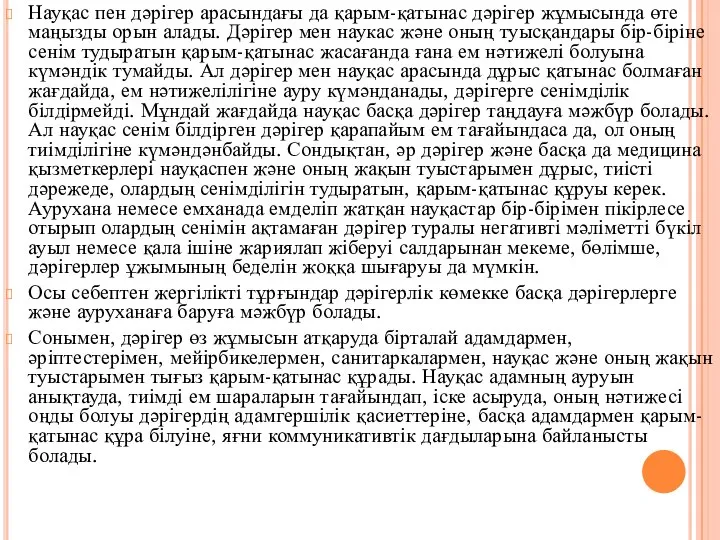 Науқас пен дәрігер арасындағы да қарым-қатынас дәрігер жұмысында өте маңызды орын алады. Дәрігер мен наукас және оның туысқандары бір-біріне сенім тудыратын қарым-қатынас жасағанда ғана ем нәтижелі болуына күмәндік тумайды. Ал дәрігер мен науқас арасында дұрыс қатынас болмаған жағдайда, ем нәтижелілігіне ауру күмәнданады, дәрігерге сенімділік білдірмейді. Мұндай жағдайда науқас басқа дәрігер таңдауға мәжбүр болады. Ал науқас сенім білдірген дәрігер қарапайым ем тағайындаса да, ол оның тиімділігіне күмәндәнбайды. Сондықтан, әр дәрігер және басқа да медицина қызметкерлері науқаспен және оның жақын туыстарымен дұрыс, тиісті дәрежеде, олардың сенімділігін тудыратын, қарым-қатынас құруы керек. Аурухана немесе емханада емделіп жатқан науқастар бір-бірімен пікірлесе отырып олардың сенімін ақтамаған дәрігер туралы негативті мәліметті бүкіл ауыл немесе қала ішіне жариялап жіберуі салдарынан мекеме, бөлімше, дәрігерлер ұжымының беделін жоққа шығаруы да мүмкін.

Осы себептен жергілікті тұрғындар дәрігерлік көмекке басқа дәрігерлерге және ауруханаға баруға мәжбүр болады.

Сонымен, дәрігер өз жұмысын атқаруда бірталай адамдармен, әріптестерімен, мейірбикелермен, санитаркалармен, науқас және оның жақын туыстарымен тығыз қарым-қатынас құрады. Науқас адамның ауруын анықтауда, тиімді ем шараларын тағайындап, іске асыруда, оның нәтижесі оңды болуы дәрігердің адамгершілік қасиеттеріне, басқа адамдармен қарым-қатынас құра білуіне, яғни коммуникативтік дағдыларына байланысты болады.